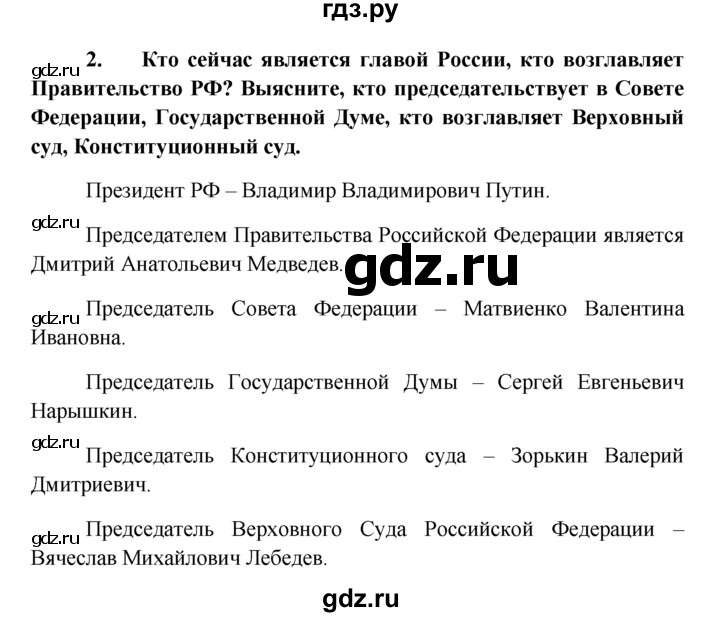 гдз.ру

gdz.ru 2. Кто сейчас является главой России, кто возглавляет Правительство РФ? Выясните, кто председательствует в Совете Федерации, Государственной Думе, кто возглавляет Верховный суд, Конституционный суд.

Президент РФ – Владимир Владимирович Путин.

gdz.ru Председателем Правительства Российской Федерации является Дмитрий Анатольевич Медведев.

gdz.ru

gdz.ru Председатель Совета Федерации – Матвиенко Валентина Ивановна.

Председатель Государственной Думы – Сергей Евгеньевич Нарышкин.

gdz.ru Председатель Конституционного суда – Зорькин Валерий Дмитриевич.

gdz.ru Председатель Верховного Суда Российской Федерации – Вячеслав Михайлович Лебедев.

gdz.ru